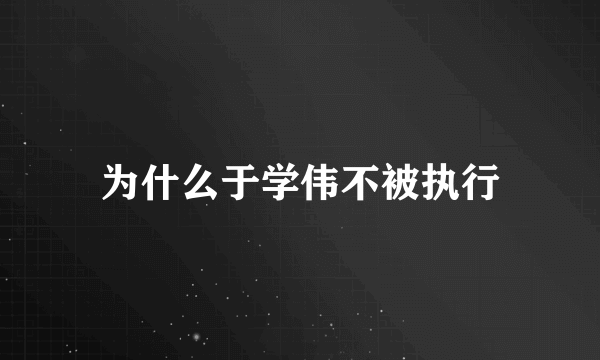 为什么于学伟不被执行